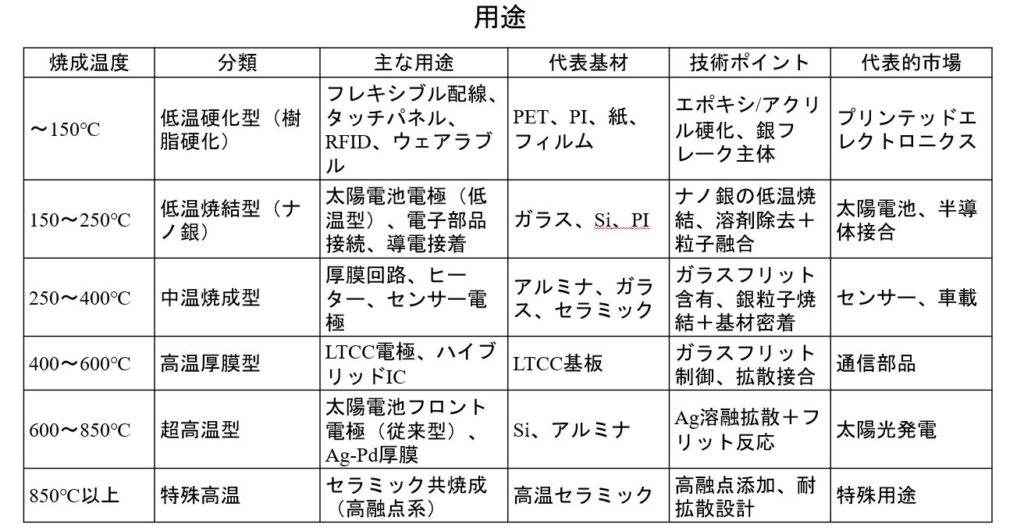 用途

| 焼成温度 | 分類 | 主な用途 | 代表基材 | 技術ポイント | 代表的市場 |
|---|---|---|---|---|---|
| ～150°C | 低温硬化型（樹脂硬化） | フレキシブル配線、タッチパネル、RFID、ウェアラブル | PET、PI、紙、フィルム | エポキシ/アクリル硬化、銀フレーク主体 | プリンテッドエレクトロニクス |
| 150～250°C | 低温焼結型（ナノ銀） | 太陽電池電極（低温型）、電子部品接続、導電接着 | ガラス、Si、PI | ナノ銀の低温焼結、溶剤除去＋粒子融合 | 太陽電池、半導体接合 |
| 250～400°C | 中温焼成型 | 厚膜回路、ヒーター、センサー電極 | アルミナ、ガラス、セラミック | ガラスフリット含有、銀粒子焼結＋基材密着 | センサー、車載 |
| 400～600°C | 高温厚膜型 | LTCC電極、ハイブリッドIC | LTCC基板 | ガラスフリット制御、拡散接合 | 通信部品 |
| 600～850°C | 超高温型 | 太陽電池フロント電極（従来型）、Ag-Pd厚膜 | Si、アルミナ | Ag溶融拡散＋フリット反応 | 太陽光発電 |
| 850°C以上 | 特殊高温 | セラミック共焼成（高融点系） | 高温セラミック | 高融点添加、耐拡散設計 | 特殊用途 |